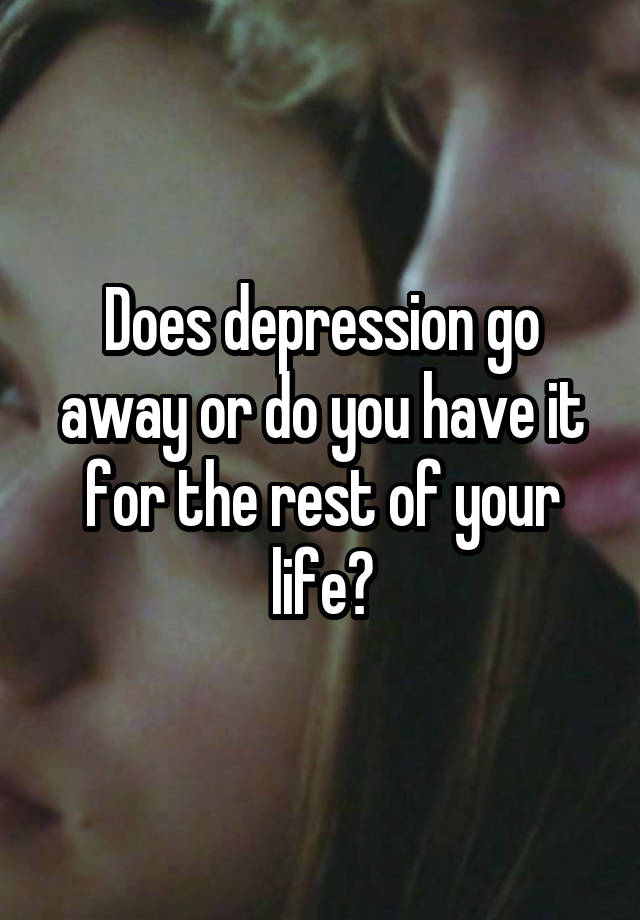 Does depression go away or do you have it for the rest of your life?